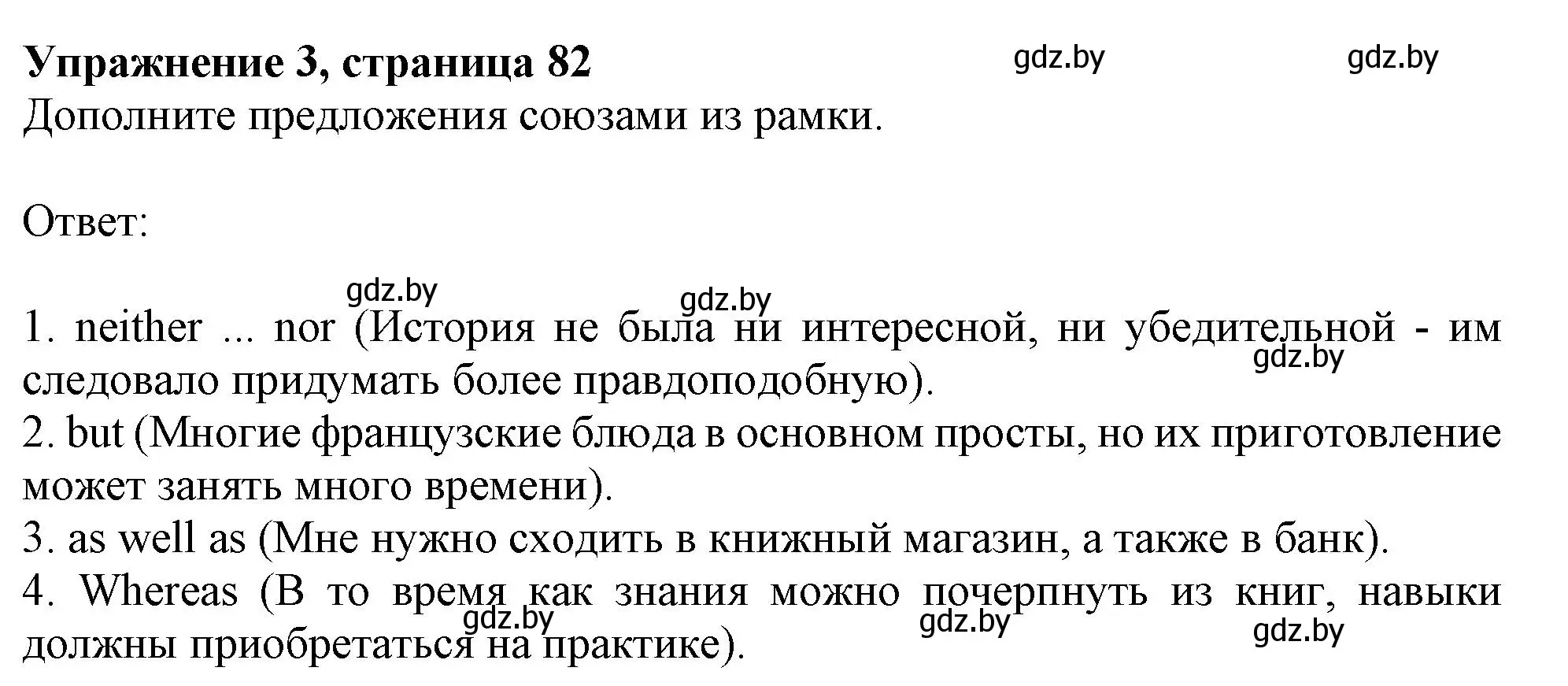 **Упражнение 3, страница 82**

gdz.by gdz.by

Дополните предложения союзами из рамки.

Ответ:

gdz.by gdz.by

1. neither ... nor (История не была ни интересной, ни убедительной - им следовало придумать более правдоподобную).

gdz.by

2. but (Многие французские блюда в основном просты, но их приготовление может занять много времени).
3. as well as (Мне нужно сходить в книжный магазин, а также в банк).
4. Whereas (В то время как знания можно почерпнуть из книг, навыки должны приобретаться на практике).

gdz.by gdz.by gdz.by